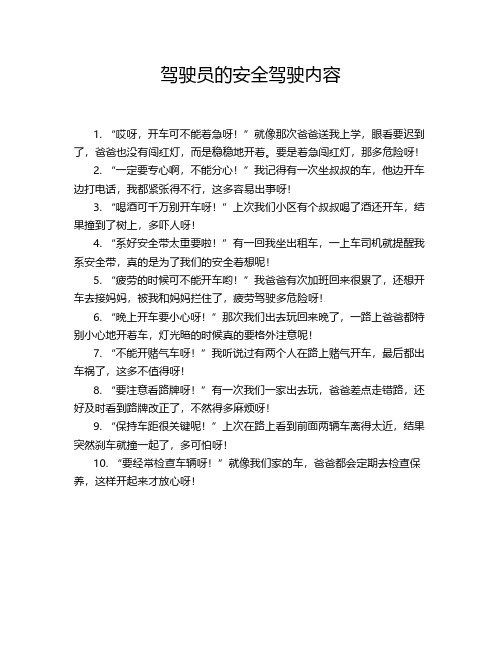 驾驶员的安全驾驶内容

1. “哎呀，开车可不能着急呀！”就像那次爸爸送我上学，眼看要迟到了，爸爸也没有闯红灯，而是稳稳地开着。要是着急闯红灯，那多危险呀！

2. “一定要专心啊，不能分心！”我记得有一次坐叔叔的车，他边开车边打电话，我都紧张得不行，这多容易出事呀！

3. “喝酒可千万别开车呀！”上次我们小区有个叔叔喝了酒还开车，结果撞到了树上，多吓人呀！

4. “系好安全带太重要啦！”有一回我坐出租车，一上车司机就提醒我系安全带，真的是为了我们的安全着想呢！

5. “疲劳的时候可不能开车哟！”我爸爸有次加班回来很累了，还想开车去接妈妈，被我和妈妈拦住了，疲劳驾驶多危险呀！

6. “晚上开车要小心呀！”那次我们出去玩回来晚了，一路上爸爸都特别小心地开着车，灯光暗的时候真的要格外注意呢！

7. “不能开赌气车呀！”我听说过有两个人在路上赌气开车，最后都出车祸了，这多不值得呀！

8. “要注意看路牌呀！”有一次我们一家出去玩，爸爸差点走错路，还好及时看到路牌改正了，不然得多麻烦呀！

9. “保持车距很关键呢！”上次在路上看到前面两辆车离得太近，结果突然刹车就撞一起了，多可怕呀！

10. “要经常检查车辆呀！”就像我们家的车，爸爸都会定期去检查保养，这样开起来才放心呀！